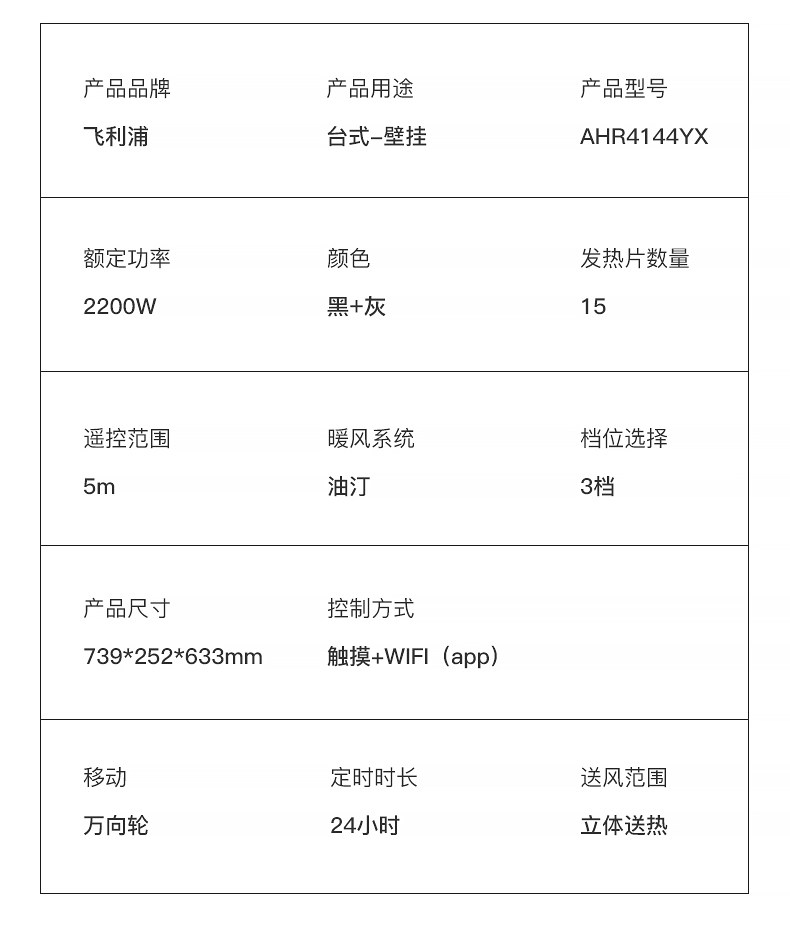 产品品牌
飞利浦

产品用途
台式-壁挂

产品型号
AHR4144YX

额定功率
2200W

颜色
黑+灰

发热片数量
15

遥控范围
5m

暖风系统
油汀

档位选择
3档

产品尺寸
739*252*633mm

控制方式
触摸+WIFI（app）

移动
万向轮

定时时长
24小时

送风范围
立体送热